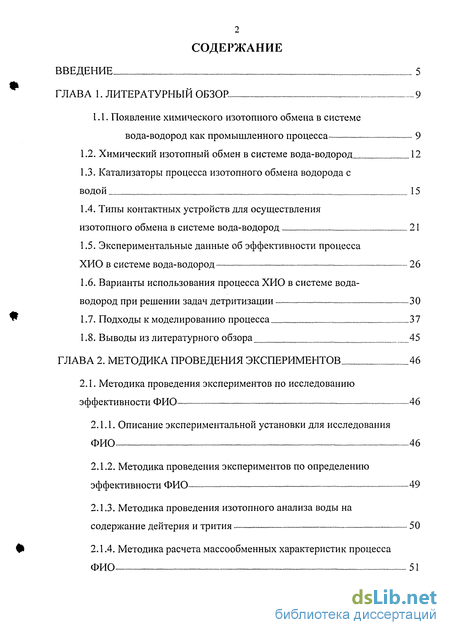 2

СОДЕРЖАНИЕ

ВВЕДЕНИЕ 5

ГЛАВА 1. ЛИТЕРАТУРНЫЙ ОБЗОР 9

1.1. Появление химического изотопного обмена в системе вода-водород как промышленного процесса 9

1.2. Химический изотопный обмен в системе вода-водород 12

1.3. Катализаторы процесса изотопного обмена водорода с водой 15

1.4. Типы контактных устройств для осуществления изотопного обмена в системе вода-водород 21

1.5. Экспериментальные данные об эффективности процесса ХИО в системе вода-водород 26

1.6. Варианты использования процесса ХИО в системе вода-водород при решении задач детритизации 30

1.7. Подходы к моделированию процесса 37

1.8. Выводы из литературного обзора 45

ГЛАВА 2. МЕТОДИКА ПРОВЕДЕНИЯ ЭКСПЕРИМЕНТОВ 46

2.1. Методика проведения экспериментов по исследованию эффективности ФИО 46

2.1.1. Описание экспериментальной установки для исследования ФИО 46

2.1.2. Методика проведения экспериментов по определению эффективности ФИО 49

2.1.3. Методика проведения изотопного анализа воды на содержание дейтерия и трития 50

2.1.4. Методика расчета массообменных характеристик процесса ФИО 51

dsLib.net
библиотека диссертаций